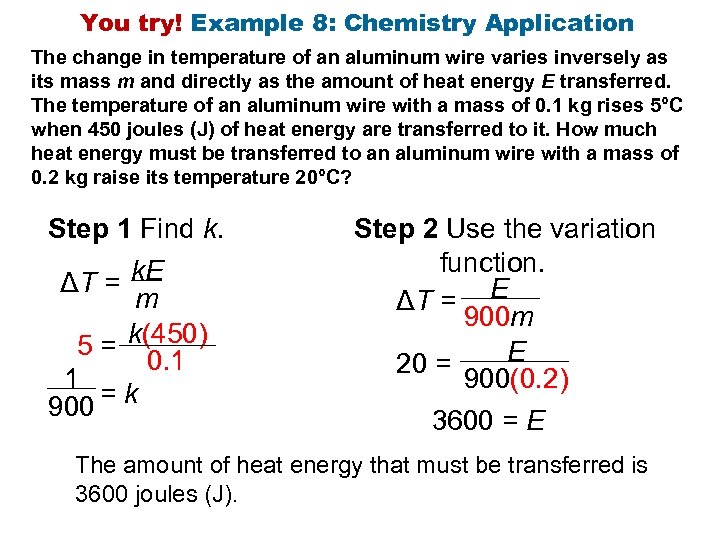 You try! Example 8: Chemistry Application

The change in temperature of an aluminum wire varies inversely as its mass $m$ and directly as the amount of heat energy $E$ transferred. The temperature of an aluminum wire with a mass of 0.1 kg rises 5°C when 450 joules (J) of heat energy are transferred to it. How much heat energy must be transferred to an aluminum wire with a mass of 0.2 kg raise its temperature 20°C?

Step 1 Find $k$.

$\Delta T = \frac{kE}{m}$

$5 = \frac{k(450)}{0.1}$

$\frac{1}{900} = k$

Step 2 Use the variation function.

$\Delta T = \frac{E}{900m}$

$20 = \frac{E}{900(0.2)}$

$3600 = E$

The amount of heat energy that must be transferred is 3600 joules (J).